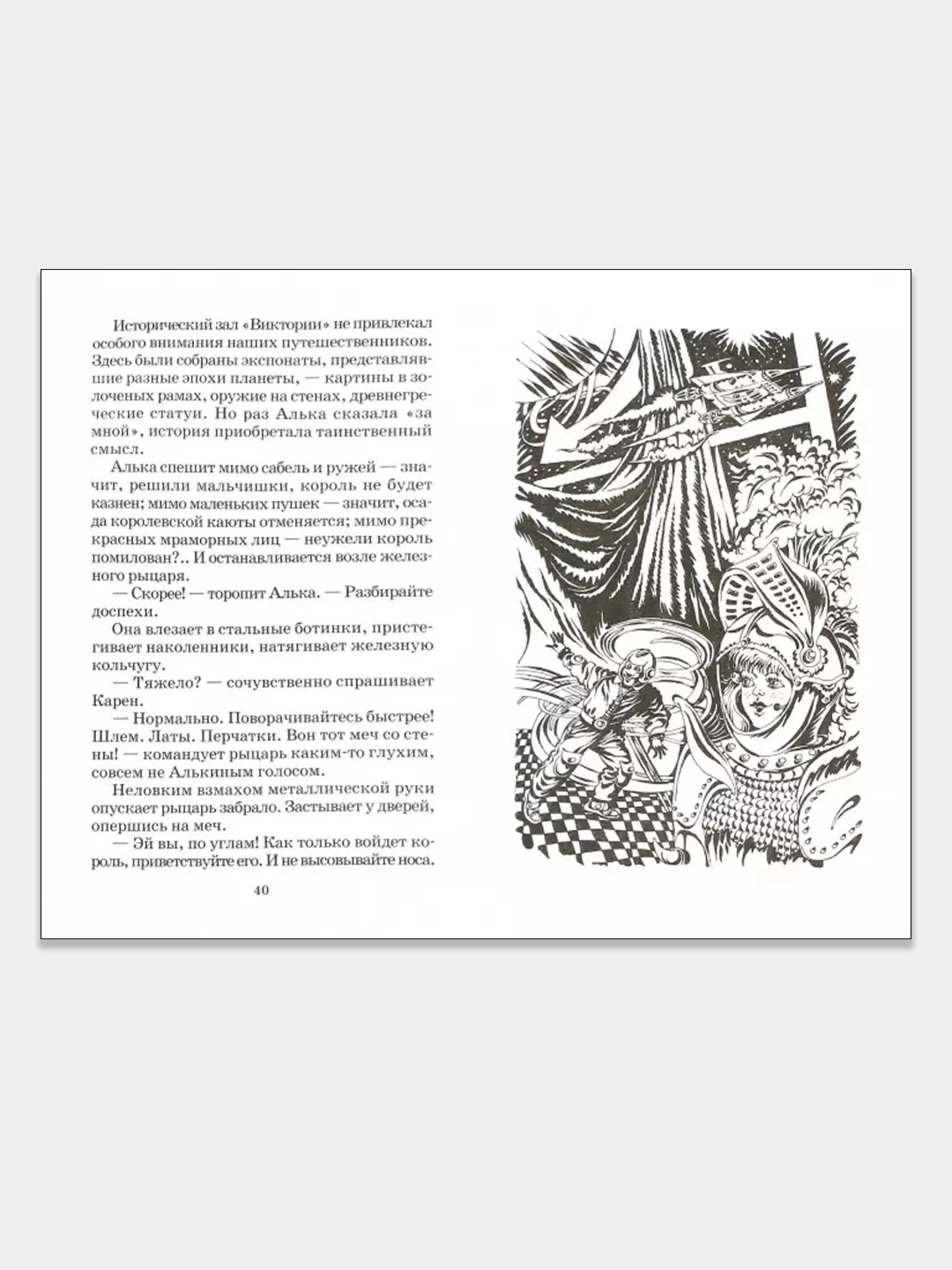 Исторический зал «Виктории» не привлекал особого внимания наших путешественников. Здесь были собраны экспонаты, представлявшие разные эпохи планеты, — картины в золоченых рамах, оружие на стенах, древнегреческие статуи. Но раз Алька сказала «за мной», история приобретала таинственный смысл.

Алька спешит мимо сабель и ружей — значит, решили мальчишки, король не будет казнен; мимо маленьких пушек — значит, осада королевской каюты отменяется; мимо прекрасных мраморных лиц — неужели король помилован?.. И останавливается возле железного рыцаря.

— Скорее! — торопит Алька. — Разбирайте доспехи.

Она влезает в стальные ботинки, пристегивает наколенники, натягивает железную кольчугу.

— Тяжело? — сочувственно спрашивает Карен.

— Нормально. Поворачивайтесь быстрее! Шлем. Латы. Перчатки. Вон тот меч со стены! — командует рыцарь каким-то глухим, совсем не Алькиным голосом.

Неловким взмахом металлической руки опускает рыцарь забрало. Застывает у дверей, опершись на меч.

— Эй вы, по углам! Как только войдет король, приветствуйте его. И не высовывайте носа.

40